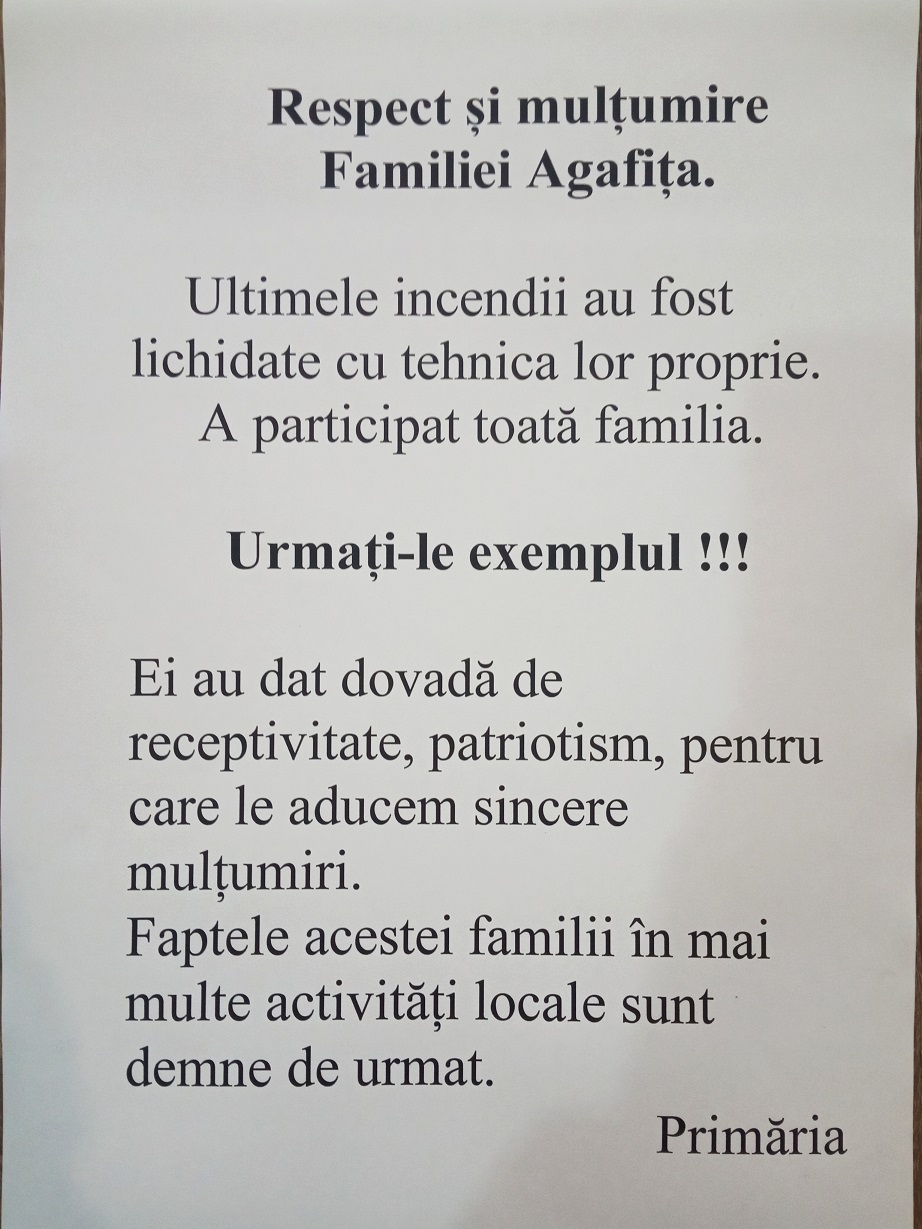 Respect și mulțumire
Familiei Agafița.

Ultimele incendii au fost lichidate cu tehnica lor proprie. A participat toată familia.

Urmați-le exemplul !!!

Ei au dat dovadă de receptivitate, patriotism, pentru care le aducem sincere mulțumiri.
Faptele acestei familii în mai multe activități locale sunt demne de urmat.

Primăria